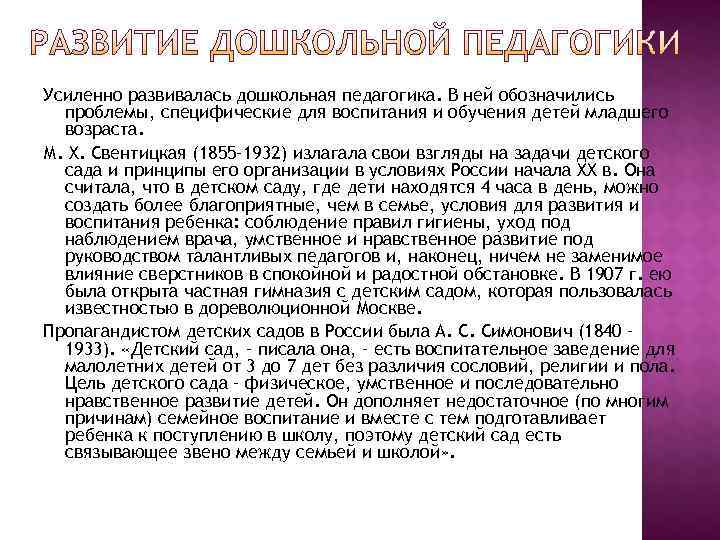 РАЗВИТИЕ ДОШКОЛЬНОЙ ПЕДАГОГИКИ

Усиленно развивалась дошкольная педагогика. В ней обозначились проблемы, специфические для воспитания и обучения детей младшего возраста.

М. Х. Свентицкая (1855-1932) излагала свои взгляды на задачи детского сада и принципы его организации в условиях России начала XX в. Она считала, что в детском саду, где дети находятся 4 часа в день, можно создать более благоприятные, чем в семье, условия для развития и воспитания ребенка: соблюдение правил гигиены, уход под наблюдением врача, умственное и нравственное развитие под руководством талантливых педагогов и, наконец, ничем не заменимое влияние сверстников в спокойной и радостной обстановке. В 1907 г. ею была открыта частная гимназия с детским садом, которая пользовалась известностью в дореволюционной Москве.

Пропагандистом детских садов в России была А. С. Симонович (1840 - 1933). «Детский сад, - писала она, - есть воспитательное заведение для малолетних детей от 3 до 7 дет без различия сословий, религии и пола. Цель детского сада - физическое, умственное и последовательно нравственное развитие детей. Он дополняет недостаточное (по многим причинам) семейное воспитание и вместе с тем подготавливает ребенка к поступлению в школу, поэтому детский сад есть связывающее звено между семьей и школой».